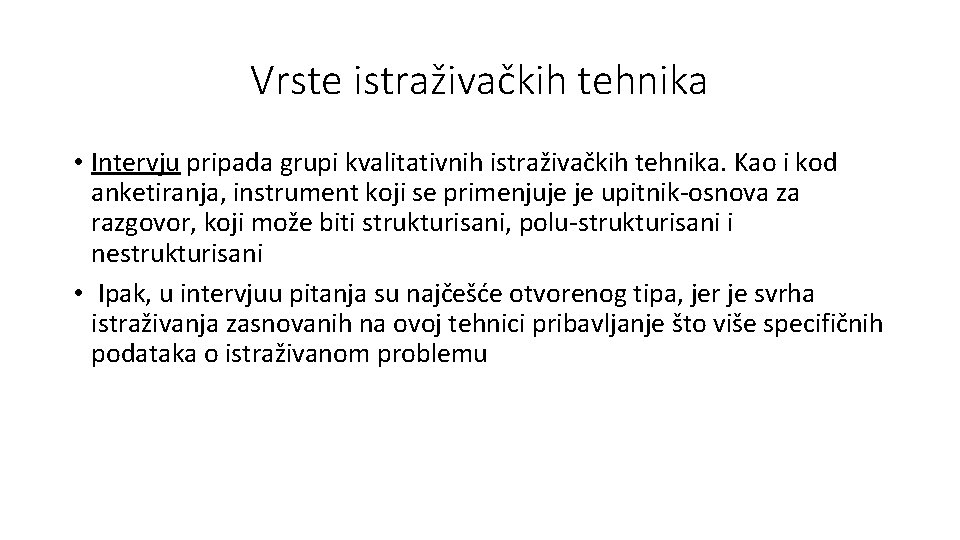 Vrste istraživačkih tehnika

• Intervju pripada grupi kvalitativnih istraživačkih tehnika. Kao i kod anketiranja, instrument koji se primenjuje je upitnik-osnova za razgovor, koji može biti strukturisani, polu-strukturisani i nestrukturisani

• Ipak, u intervjuu pitanja su najčešće otvorenog tipa, jer je svrha istraživanja zasnovanih na ovoj tehnici pribavljanje što više specifičnih podataka o istraživanom problemu